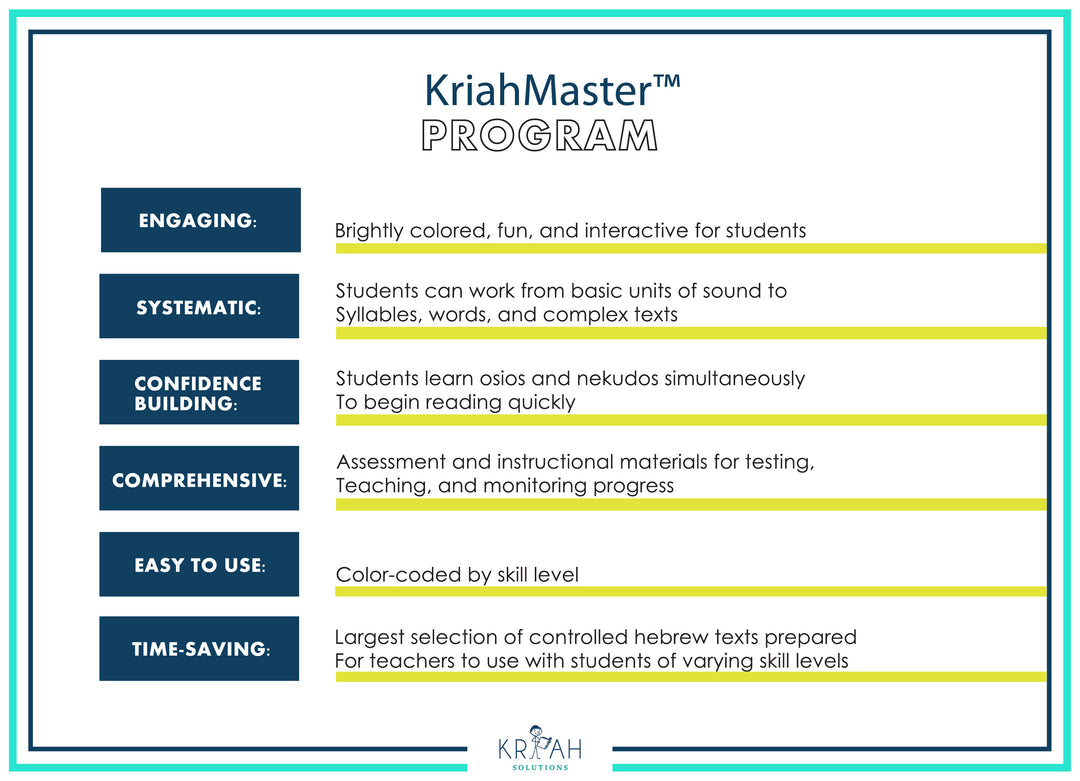 KriahMaster™
PROGRAM

ENGAGING:
Brightly colored, fun, and interactive for students

SYSTEMATIC:
Students can work from basic units of sound to Syllables, words, and complex texts

CONFIDENCE BUILDING:
Students learn osios and nekudos simultaneously To begin reading quickly

COMPREHENSIVE:
Assessment and instructional materials for testing, Teaching, and monitoring progress

EASY TO USE:
Color-coded by skill level

TIME-SAVING:
Largest selection of controlled hebrew texts prepared For teachers to use with students of varying skill levels

KRIAH
SOLUTIONS